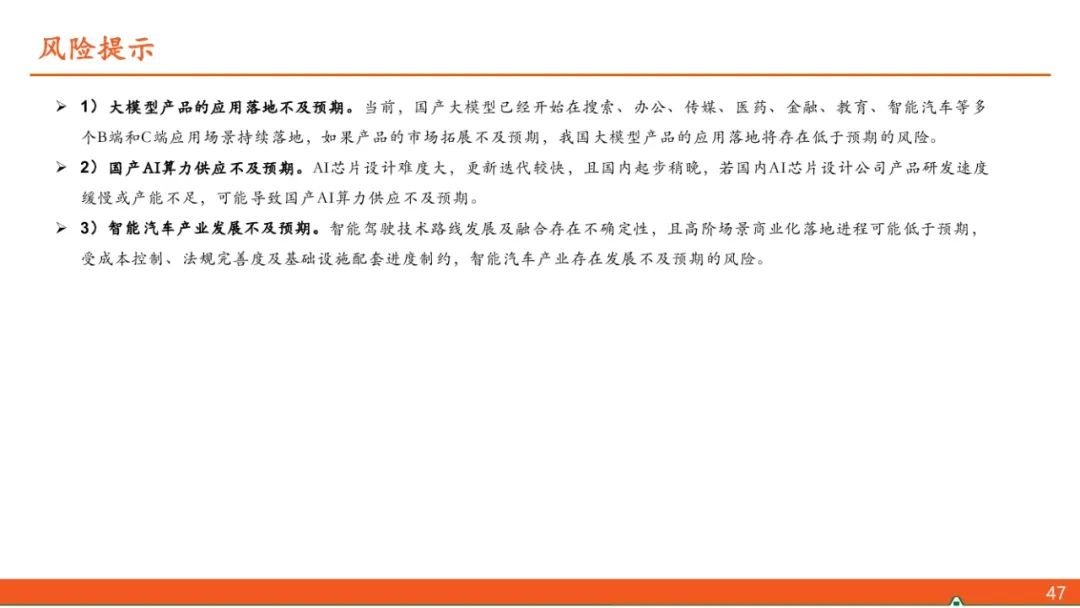 风险提示

➢ 1）大模型产品的应用落地不及预期。当前，国产大模型已经开始在搜索、办公、传媒、医药、金融、教育、智能汽车等多个B端和C端应用场景持续落地，如果产品的市场拓展不及预期，我国大模型产品的应用落地将存在低于预期的风险。

➢ 2）国产AI算力供应不及预期。AI芯片设计难度大，更新迭代较快，且国内起步稍晚，若国内AI芯片设计公司产品研发速度缓慢或产能不足，可能导致国产AI算力供应不及预期。

➢ 3）智能汽车产业发展不及预期。智能驾驶技术路线发展及融合存在不确定性，且高阶场景商业化落地进程可能低于预期，受成本控制、法规完善度及基础设施配套进度制约，智能汽车产业存在发展不及预期的风险。

47